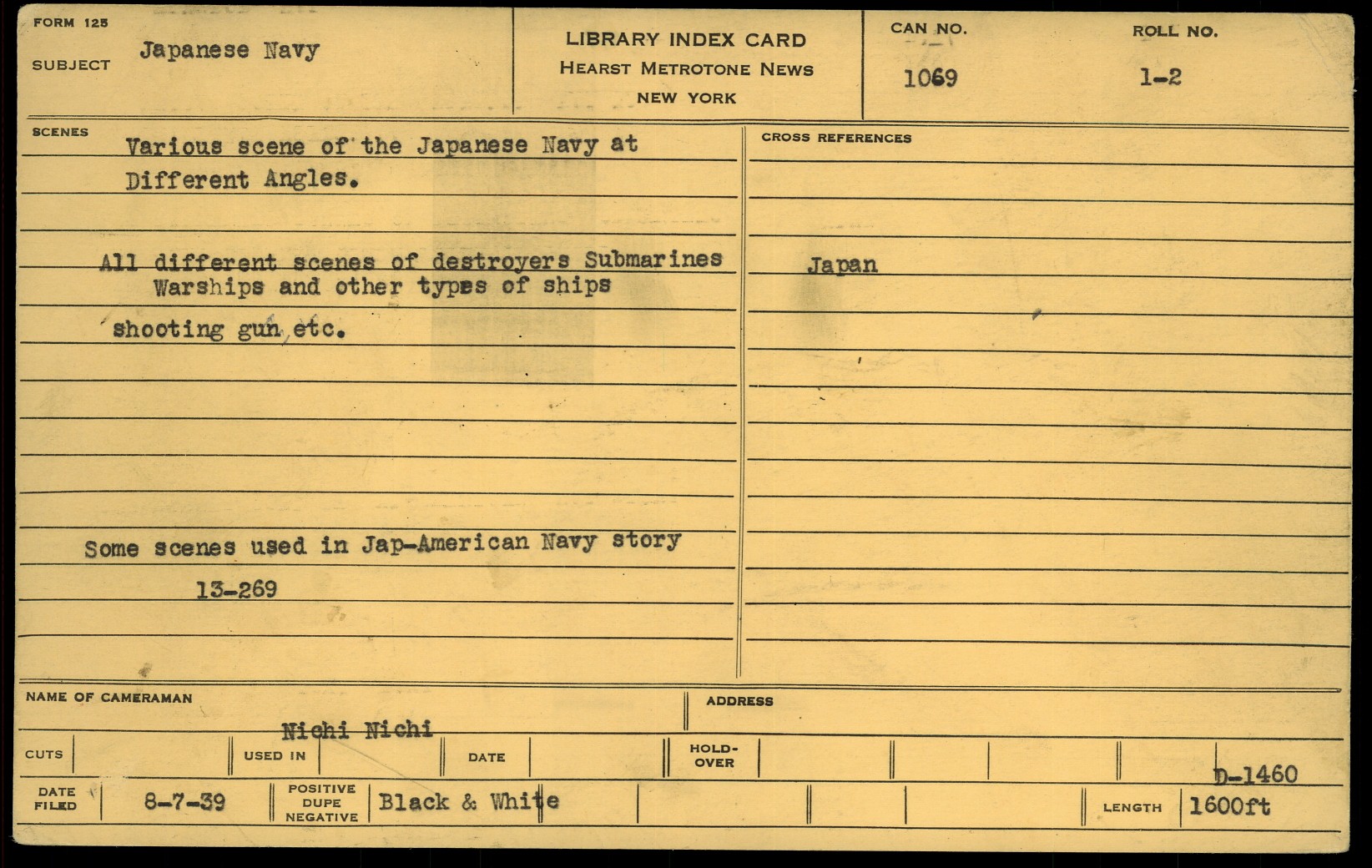 FORM 125

SUBJECT Japanese Navy

LIBRARY INDEX CARD
HEARST METROTONE NEWS
NEW YORK

CAN NO. 1069

ROLL NO. 1-2

SCENES

Various scene of the Japanese Navy at Different Angles.

All different scenes of destroyers Submarines Warships and other types of ships shooting gun etc.

Some scenes used in Jap-American Navy story 13-269

CROSS REFERENCES

Japan

NAME OF CAMERAMAN Nichi Nichi

ADDRESS

CUTS

USED IN

DATE

HOLD-OVER

D-1460

DATE FILED 8-7-39

POSITIVE DUPE NEGATIVE Black & White

LENGTH 1600ft